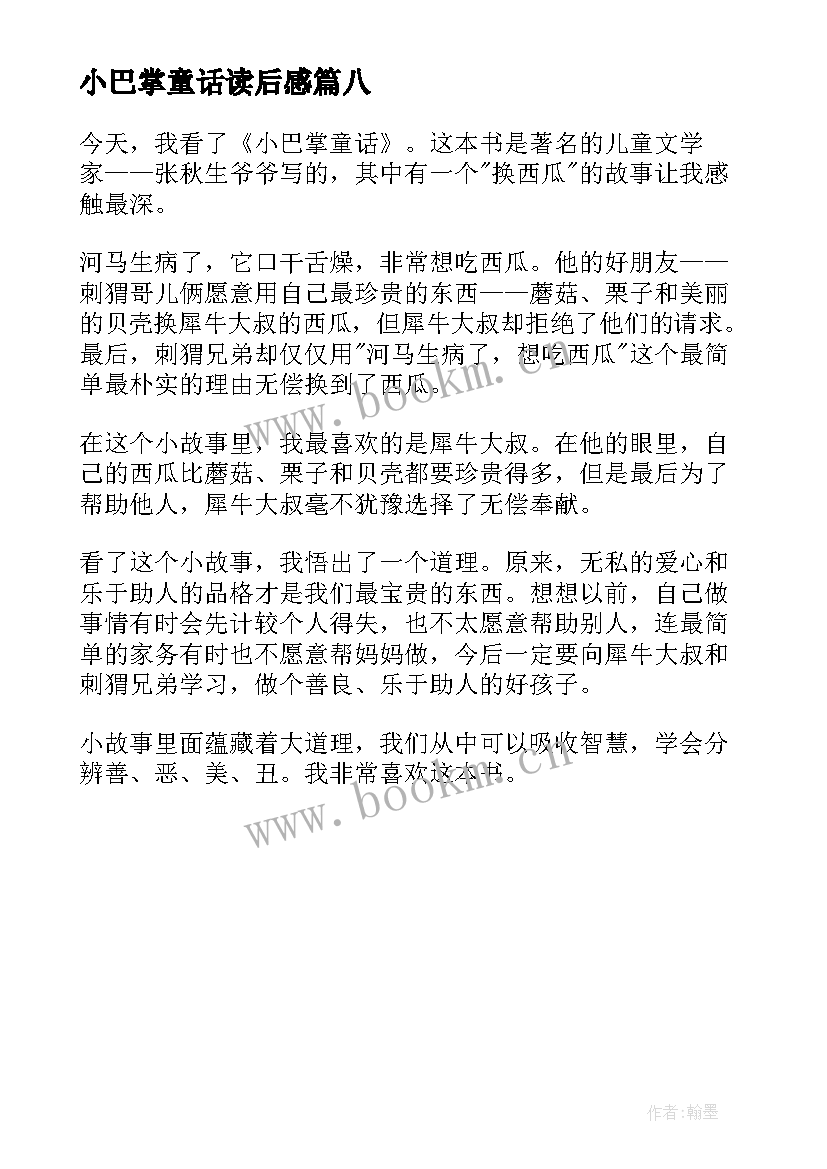 小巴掌童话读后感篇八

今天，我看了《小巴掌童话》。这本书是著名的儿童文学家——张秋生爷爷写的，其中有一个"换西瓜"的故事让我感触最深。

河马生病了，它口干舌燥，非常想吃西瓜。他的好朋友——刺猬哥儿俩愿意用自己最珍贵的东西——蘑菇、栗子和美丽的贝壳换犀牛大叔的西瓜，但犀牛大叔却拒绝了他们的请求。最后，刺猬兄弟却仅仅用"河马生病了，想吃西瓜"这个最简单最朴实的理由无偿换到了西瓜。

在这个小故事里，我最喜欢的是犀牛大叔。在他的眼里，自己的西瓜比蘑菇、栗子和贝壳都要珍贵得多，但是最后为了帮助他人，犀牛大叔毫不犹豫选择了无偿奉献。

看了这个小故事，我悟出了一个道理。原来，无私的爱心和乐于助人的品格才是我们最宝贵的东西。想想以前，自己做事情有时会先计较个人得失，也不太愿意帮助别人，连最简单的家务有时也不愿意帮妈妈做，今后一定要向犀牛大叔和刺猬兄弟学习，做个善良、乐于助人的好孩子。

小故事里面蕴藏着大道理，我们从中可以吸收智慧，学会分辨善、恶、美、丑。我非常喜欢这本书。

www.bookm.cn

www.bookm.cn

作者:翰墨